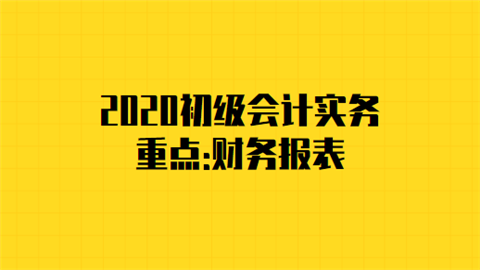 2020初级会计实务
重点:财务报表